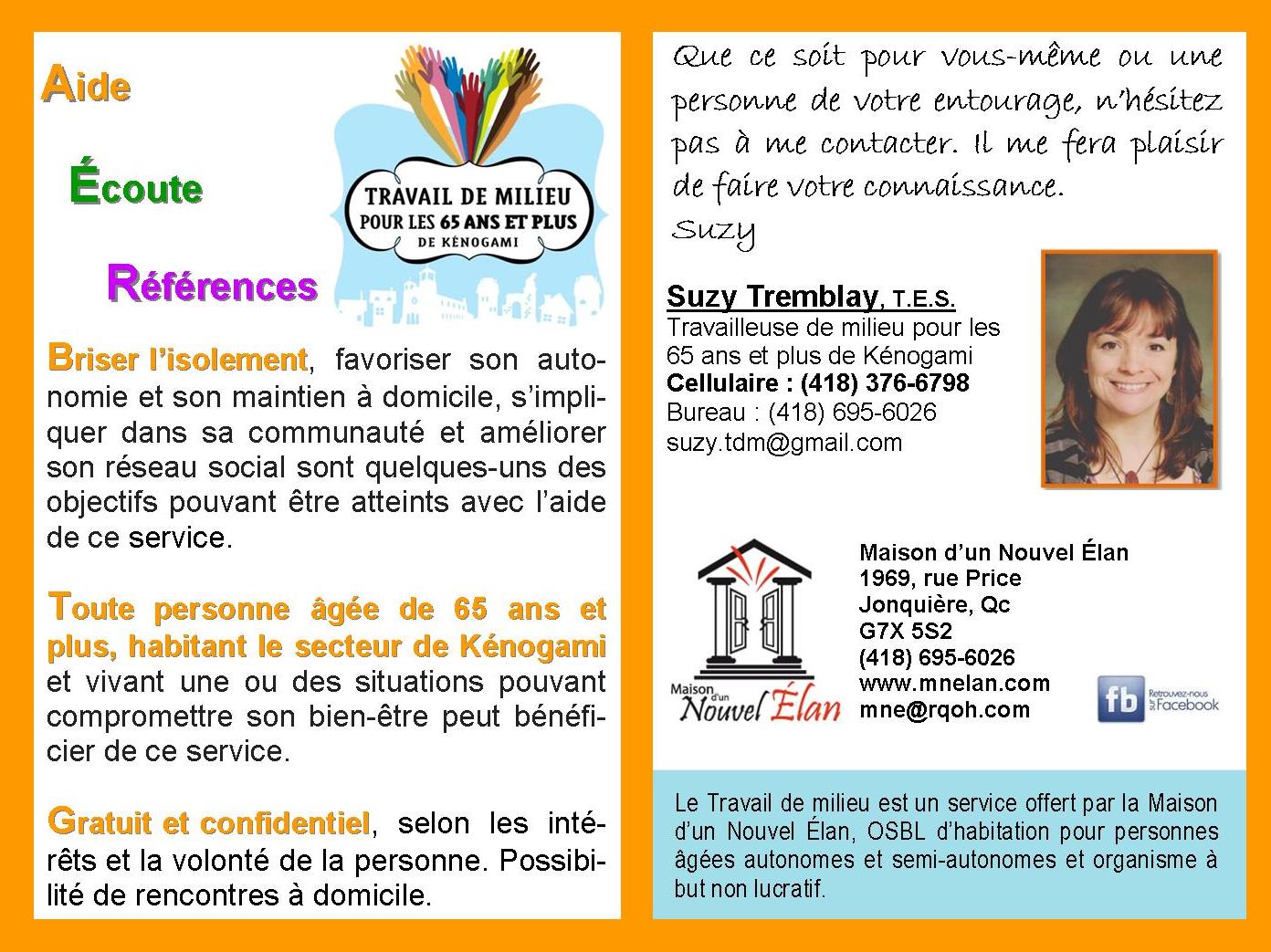 Aide

Écoute

Références

TRAVAIL DE MILIEU
POUR LES 65 ANS ET PLUS
DE KÉNOGAMI

Briser l'isolement, favoriser son autonomie et son maintien à domicile, s'impliquer dans sa communauté et améliorer son réseau social sont quelques-uns des objectifs pouvant être atteints avec l'aide de ce service.

Toute personne âgée de 65 ans et plus, habitant le secteur de Kénogami et vivant une ou des situations pouvant compromettre son bien-être peut bénéficier de ce service.

Gratuit et confidentiel, selon les intérêts et la volonté de la personne. Possibilité de rencontres à domicile.

Que ce soit pour vous-même ou une personne de votre entourage, n'hésitez pas à me contacter. Il me fera plaisir de faire votre connaissance.
Suzy

Suzy Tremblay, T.E.S.
Travailleuse de milieu pour les 65 ans et plus de Kénogami
Cellulaire : (418) 376-6798
Bureau : (418) 695-6026
suzy.tdm@gmail.com

Maison d'un Nouvel Élan

Maison d'un Nouvel Élan
1969, rue Price
Jonquière, Qc
G7X 5S2
(418) 695-6026
www.mnelan.com
mne@rqoh.com

fb Retrouvez-nous sur Facebook

Le Travail de milieu est un service offert par la Maison d'un Nouvel Élan, OSBL d'habitation pour personnes âgées autonomes et semi-autonomes et organisme à but non lucratif.